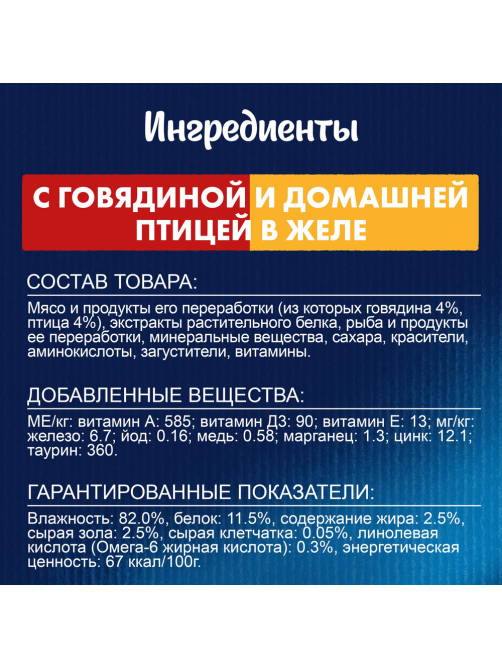 Ингредиенты

С ГОВЯДИНОЙ И ДОМАШНЕЙ ПТИЦЕЙ В ЖЕЛЕ

СОСТАВ ТОВАРА:

Мясо и продукты его переработки (из которых говядина 4%, птица 4%), экстракты растительного белка, рыба и продукты ее переработки, минеральные вещества, сахара, красители, аминокислоты, загустители, витамины.

ДОБАВЛЕННЫЕ ВЕЩЕСТВА:

МЕ/кг: витамин А: 585; витамин Д3: 90; витамин Е: 13; мг/кг: железо: 6.7; йод: 0.16; медь: 0.58; марганец: 1.3; цинк: 12.1; таурин: 360.

ГАРАНТИРОВАННЫЕ ПОКАЗАТЕЛИ:

Влажность: 82.0%, белок: 11.5%, содержание жира: 2.5%, сырая зола: 2.5%, сырая клетчатка: 0.05%, линолевая кислота (Омега-6 жирная кислота): 0.3%, энергетическая ценность: 67 ккал/100г.